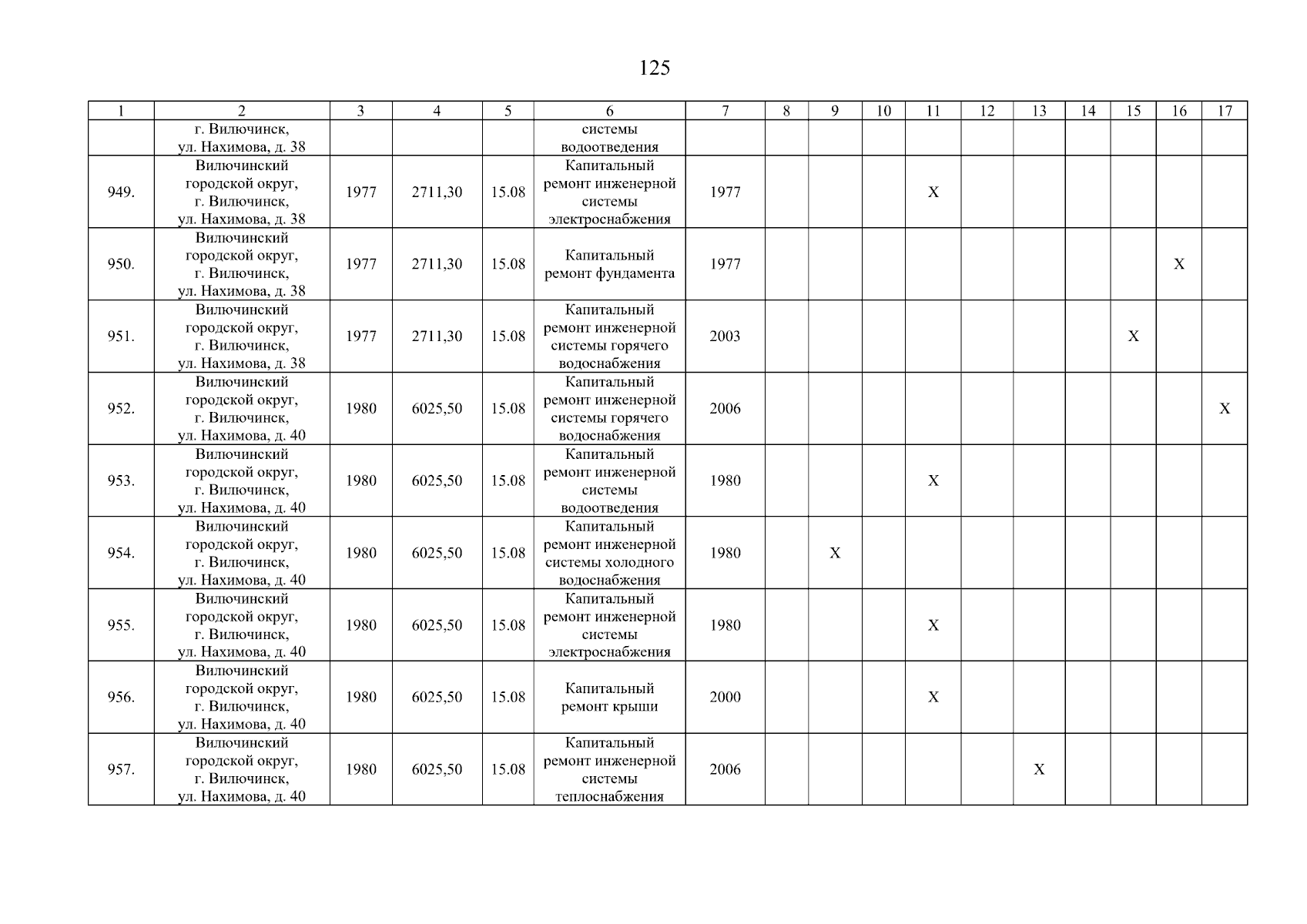 125

| 1 | 2 | 3 | 4 | 5 | 6 | 7 | 8 | 9 | 10 | 11 | 12 | 13 | 14 | 15 | 16 | 17 |
|---|---|---|---|---|---|---|---|---|---|---|---|---|---|---|---|---|
| | г. Вилючинск, ул. Нахимова, д. 38 | | | | системы водоотведения | | | | | | | | | | | |
| 949. | Вилючинский городской округ, г. Вилючинск, ул. Нахимова, д. 38 | 1977 | 2711,30 | 15.08 | Капитальный ремонт инженерной системы электроснабжения | 1977 | | | | X | | | | | | |
| 950. | Вилючинский городской округ, г. Вилючинск, ул. Нахимова, д. 38 | 1977 | 2711,30 | 15.08 | Капитальный ремонт фундамента | 1977 | | | | | | | | | X | |
| 951. | Вилючинский городской округ, г. Вилючинск, ул. Нахимова, д. 38 | 1977 | 2711,30 | 15.08 | Капитальный ремонт инженерной системы горячего водоснабжения | 2003 | | | | | | | | X | | |
| 952. | Вилючинский городской округ, г. Вилючинск, ул. Нахимова, д. 40 | 1980 | 6025,50 | 15.08 | Капитальный ремонт инженерной системы горячего водоснабжения | 2006 | | | | | | | | | | X |
| 953. | Вилючинский городской округ, г. Вилючинск, ул. Нахимова, д. 40 | 1980 | 6025,50 | 15.08 | Капитальный ремонт инженерной системы водоотведения | 1980 | | | | X | | | | | | |
| 954. | Вилючинский городской округ, г. Вилючинск, ул. Нахимова, д. 40 | 1980 | 6025,50 | 15.08 | Капитальный ремонт инженерной системы холодного водоснабжения | 1980 | | X | | | | | | | | |
| 955. | Вилючинский городской округ, г. Вилючинск, ул. Нахимова, д. 40 | 1980 | 6025,50 | 15.08 | Капитальный ремонт инженерной системы электроснабжения | 1980 | | | | X | | | | | | |
| 956. | Вилючинский городской округ, г. Вилючинск, ул. Нахимова, д. 40 | 1980 | 6025,50 | 15.08 | Капитальный ремонт крыши | 2000 | | | | X | | | | | | |
| 957. | Вилючинский городской округ, г. Вилючинск, ул. Нахимова, д. 40 | 1980 | 6025,50 | 15.08 | Капитальный ремонт инженерной системы теплоснабжения | 2006 | | | | | | X | | | | |